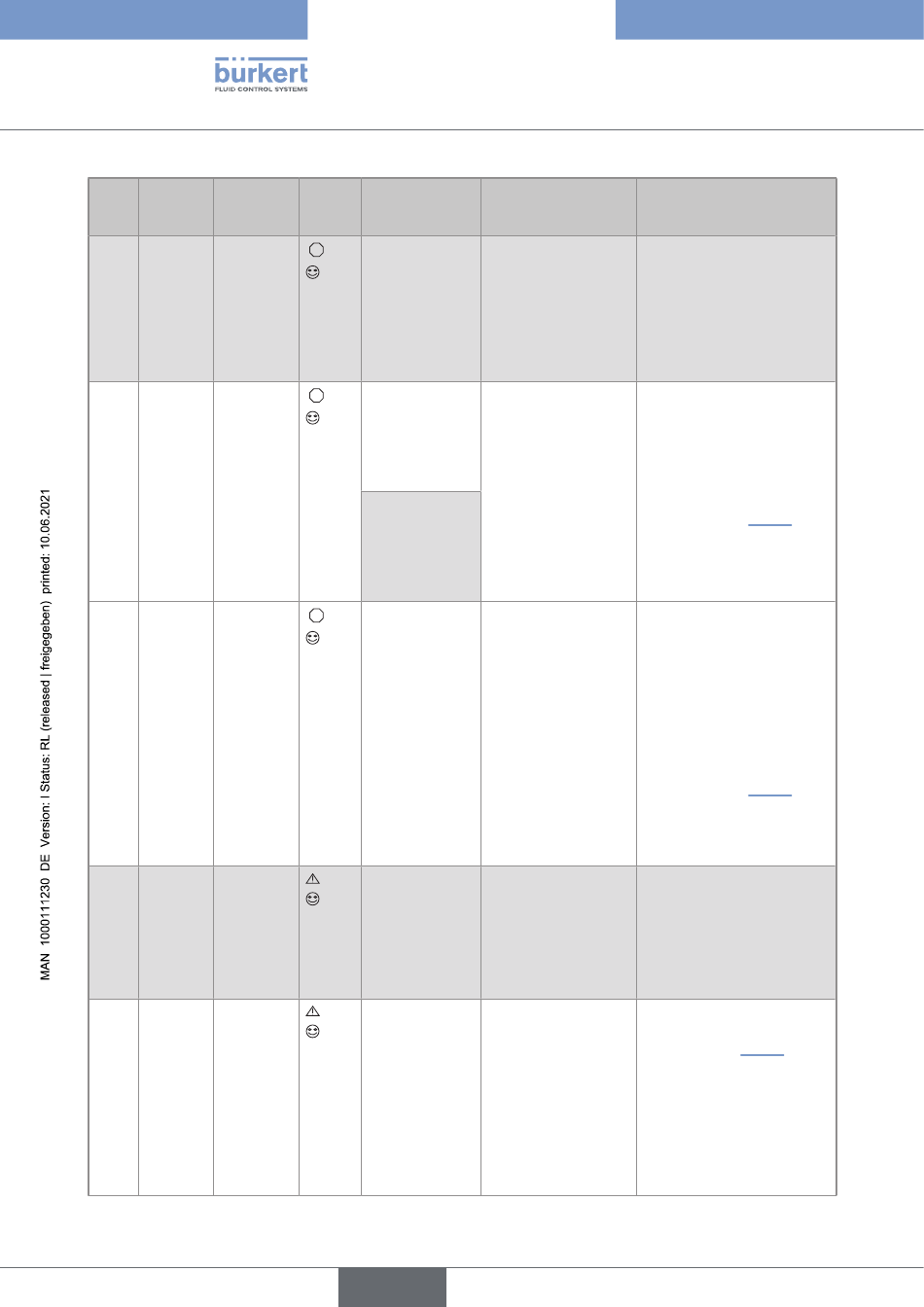 bürkert
FLUID CONTROL SYSTEMS

MAN 1000111230 DE Version: I Status: RL (released | freigegeben) printed: 10.06.2021